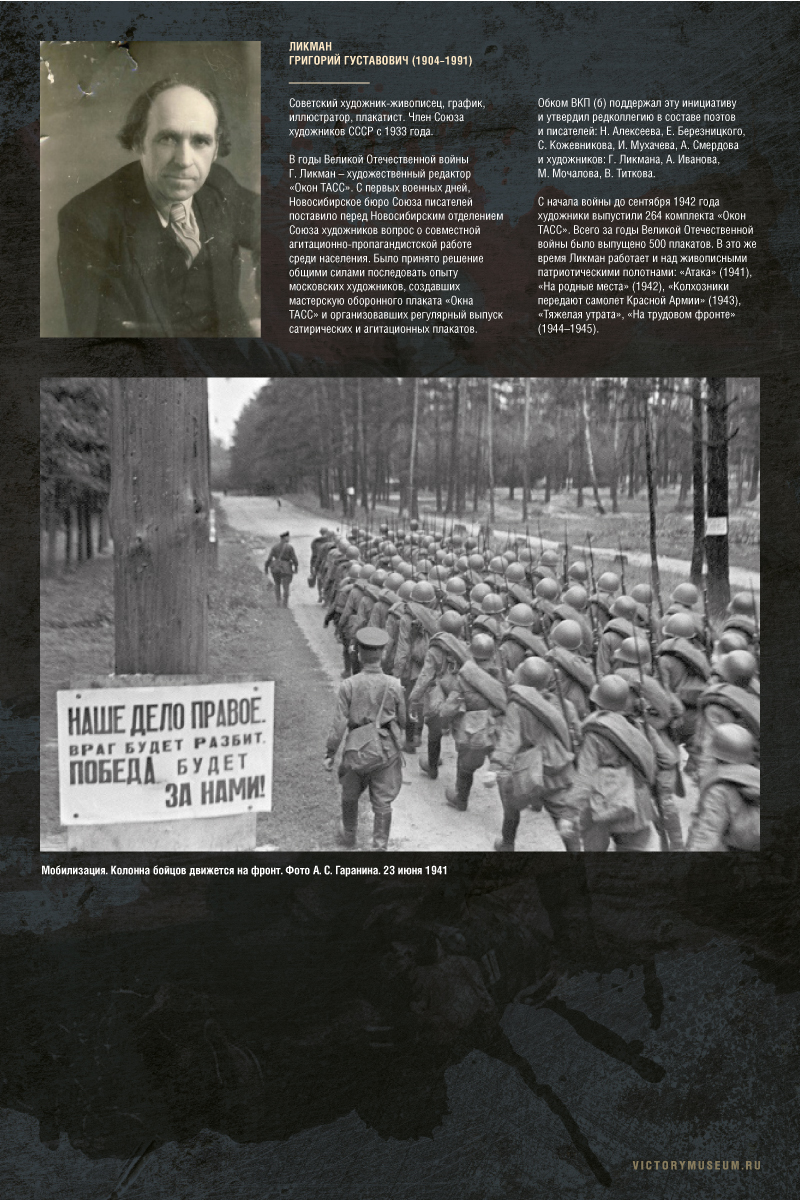 ЛИКМАН
ГРИГОРИЙ ГУСТАВОВИЧ (1904–1991)

Советский художник-живописец, график, иллюстратор, плакатист. Член Союза художников СССР с 1933 года.

В годы Великой Отечественной войны Г. Ликман – художественный редактор «Окон ТАСС». С первых военных дней, Новосибирское бюро Союза писателей поставило перед Новосибирским отделением Союза художников вопрос о совместной агитационно-пропагандистской работе среди населения. Было принято решение общими силами последовать опыту московских художников, создавших мастерскую оборонного плаката «Окна ТАСС» и организовавших регулярный выпуск сатирических и агитационных плакатов.

Обком ВКП (б) поддержал эту инициативу и утвердил редколлегию в составе поэтов и писателей: Н. Алексеева, Е. Березницкого, С. Кожевникова, И. Мухачева, А. Смердова и художников: Г. Ликмана, А. Иванова, М. Мочалова, В. Титкова.

С начала войны до сентября 1942 года художники выпустили 264 комплекта «Окон ТАСС». Всего за годы Великой Отечественной войны было выпущено 500 плакатов. В это же время Ликман работает и над живописными патриотическими полотнами: «Атака» (1941), «На родные места» (1942), «Колхозники передают самолет Красной Армии» (1943), «Тяжелая утрата», «На трудовом фронте» (1944–1945).

НАШЕ ДЕЛО ПРАВОЕ.
ВРАГ БУДЕТ РАЗБИТ.
ПОБЕДА БУДЕТ ЗА НАМИ!

Мобилизация. Колонна бойцов движется на фронт. Фото А. С. Гаранина. 23 июня 1941

VICTORYMUSEUM.RU